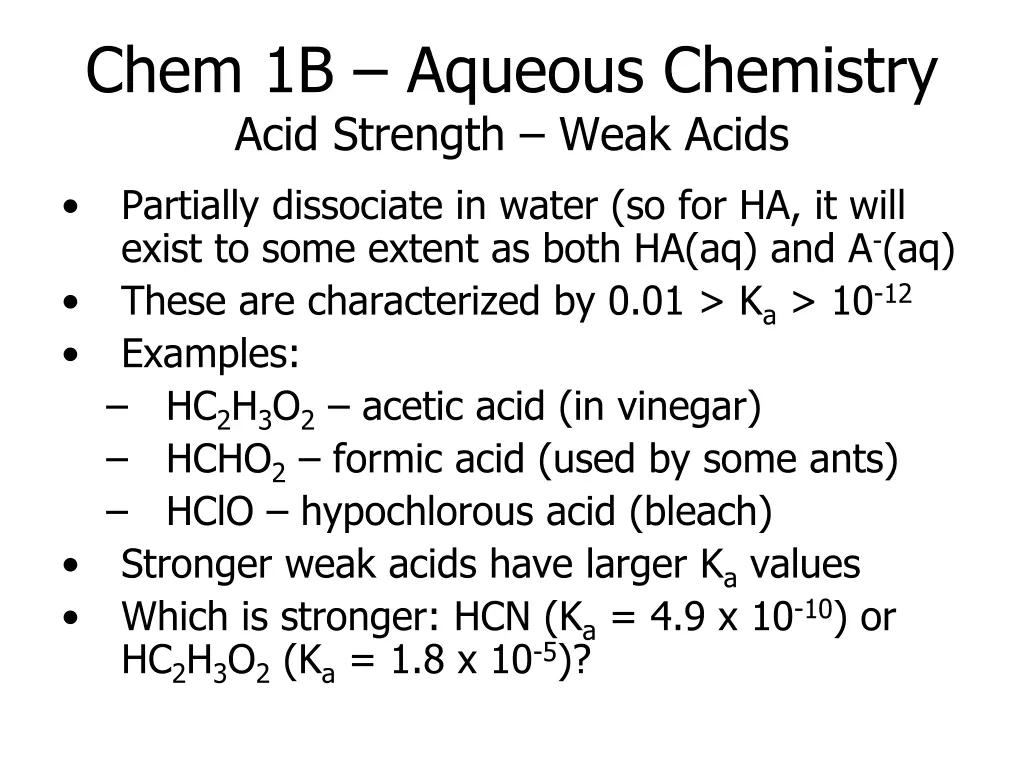 Chem 1B – Aqueous Chemistry
Acid Strength – Weak Acids

• Partially dissociate in water (so for HA, it will exist to some extent as both HA(aq) and $A^-$(aq)
• These are characterized by 0.01 > $K_a$ > $10^{-12}$
• Examples:
– $HC_2H_3O_2$ – acetic acid (in vinegar)
– $HCHO_2$ – formic acid (used by some ants)
– HClO – hypochlorous acid (bleach)
• Stronger weak acids have larger $K_a$ values
• Which is stronger: HCN ($K_a$ = 4.9 x $10^{-10}$) or $HC_2H_3O_2$ ($K_a$ = 1.8 x $10^{-5}$)?